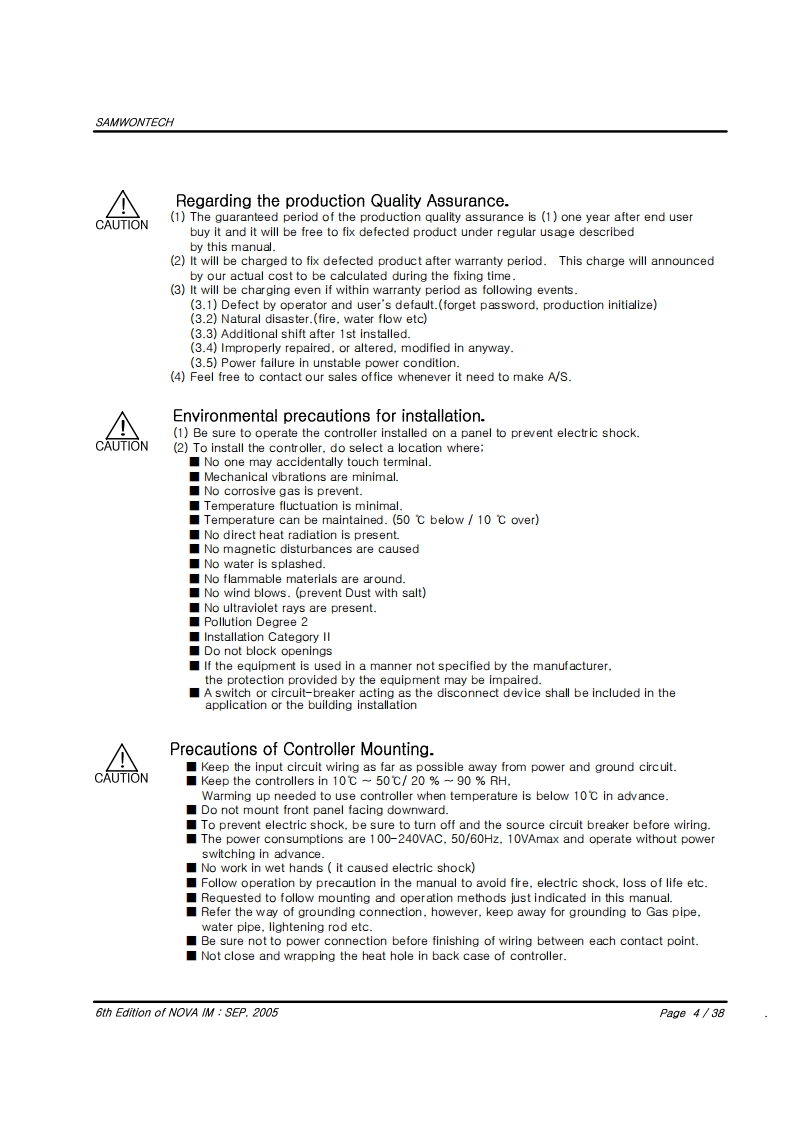 SAMWONTECH

CAUTION

Regarding the production Quality Assurance.

(1) The guaranteed period of the production quality assurance is (1) one year after end user buy it and it will be free to fix defected product under regular usage described by this manual.
(2) It will be charged to fix defected product after warranty period. This charge will announced by our actual cost to be calculated during the fixing time.
(3) It will be charging even if within warranty period as following events.
(3.1) Defect by operator and user's default.(forget password, production initialize)
(3.2) Natural disaster.(fire, water flow etc)
(3.3) Additional shift after 1st installed.
(3.4) Improperly repaired, or altered, modified in anyway.
(3.5) Power failure in unstable power condition.
(4) Feel free to contact our sales office whenever it need to make A/S.

CAUTION

Environmental precautions for installation.

(1) Be sure to operate the controller installed on a panel to prevent electric shock.
(2) To install the controller, do select a location where;
■ No one may accidentally touch terminal.
■ Mechanical vibrations are minimal.
■ No corrosive gas is prevent.
■ Temperature fluctuation is minimal.
■ Temperature can be maintained. (50 ℃ below / 10 ℃ over)
■ No direct heat radiation is present.
■ No magnetic disturbances are caused
■ No water is splashed.
■ No flammable materials are around.
■ No wind blows. (prevent Dust with salt)
■ No ultraviolet rays are present.
■ Pollution Degree 2
■ Installation Category II
■ Do not block openings
■ If the equipment is used in a manner not specified by the manufacturer, the protection provided by the equipment may be impaired.
■ A switch or circuit-breaker acting as the disconnect device shall be included in the application or the building installation

CAUTION

Precautions of Controller Mounting.

■ Keep the input circuit wiring as far as possible away from power and ground circuit.
■ Keep the controllers in 10℃ ~ 50℃/ 20 % ~ 90 % RH.
Warming up needed to use controller when temperature is below 10℃ in advance.
■ Do not mount front panel facing downward.
■ To prevent electric shock, be sure to turn off and the source circuit breaker before wiring.
■ The power consumptions are 100-240VAC, 50/60Hz, 10VAmax and operate without power switching in advance.
■ No work in wet hands ( it caused electric shock)
■ Follow operation by precaution in the manual to avoid fire, electric shock, loss of life etc.
■ Requested to follow mounting and operation methods just indicated in this manual.
■ Refer the way of grounding connection, however, keep away for grounding to Gas pipe, water pipe, lightening rod etc.
■ Be sure not to power connection before finishing of wiring between each contact point.
■ Not close and wrapping the heat hole in back case of controller.

6th Edition of NOVA IM : SEP, 2005

Page 4 / 38